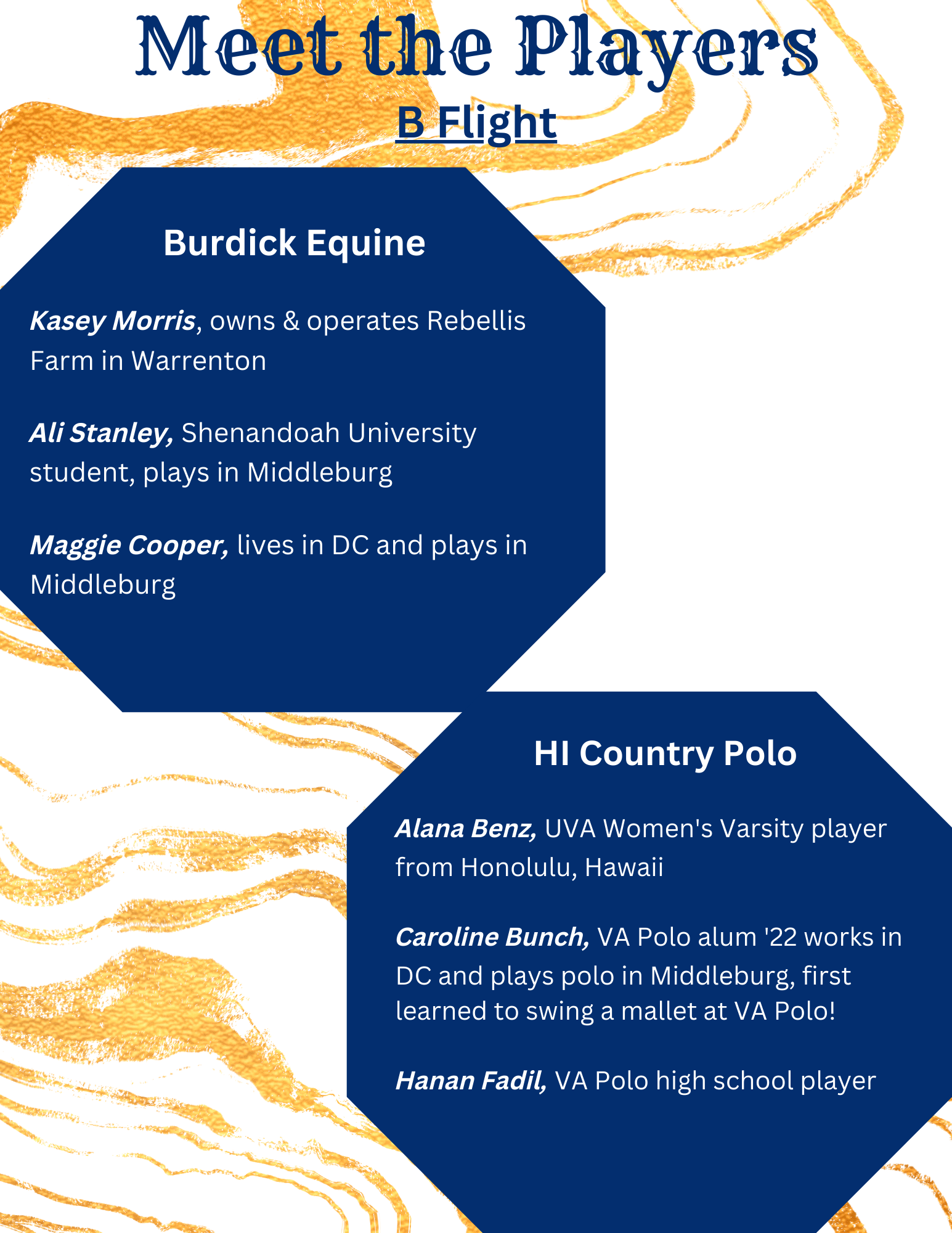 Meet the Players

B Flight

Burdick Equine

Kasey Morris, owns & operates Rebellis Farm in Warrenton

Ali Stanley, Shenandoah University student, plays in Middleburg

Maggie Cooper, lives in DC and plays in Middleburg

HI Country Polo

Alana Benz, UVA Women's Varsity player from Honolulu, Hawaii

Caroline Bunch, VA Polo alum '22 works in DC and plays polo in Middleburg, first learned to swing a mallet at VA Polo!

Hanan Fadil, VA Polo high school player